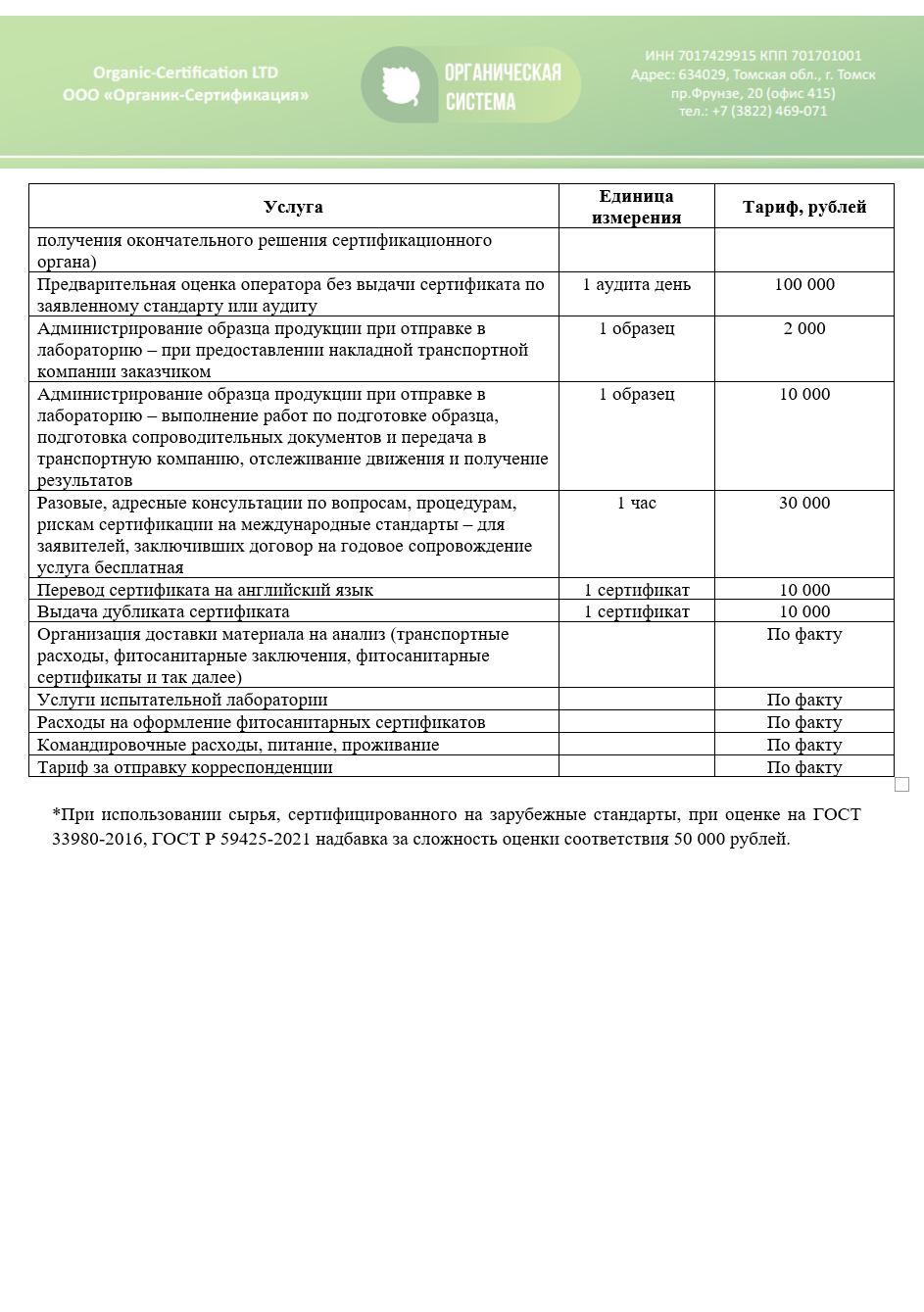 Organic-Certification LTD
ООО «Органик-Сертификация»

ОРГАНИЧЕСКАЯ СИСТЕМА

ИНН 7017429915 КПП 701701001
Адрес: 634029, Томская обл., г. Томск
пр.Фрунзе, 20 (офис 415)
тел.: +7 (3822) 469-071

| Услуга | Единица измерения | Тариф, рублей |
|---|---|---|
| получения окончательного решения сертификационного органа) | | |
| Предварительная оценка оператора без выдачи сертификата по заявленному стандарту или аудиту | 1 аудита день | 100 000 |
| Администрирование образца продукции при отправке в лабораторию – при предоставлении накладной транспортной компании заказчиком | 1 образец | 2 000 |
| Администрирование образца продукции при отправке в лабораторию – выполнение работ по подготовке образца, подготовка сопроводительных документов и передача в транспортную компанию, отслеживание движения и получение результатов | 1 образец | 10 000 |
| Разовые, адресные консультации по вопросам, процедурам, рискам сертификации на международные стандарты – для заявителей, заключивших договор на годовое сопровождение услуга бесплатная | 1 час | 30 000 |
| Перевод сертификата на английский язык | 1 сертификат | 10 000 |
| Выдача дубликата сертификата | 1 сертификат | 10 000 |
| Организация доставки материала на анализ (транспортные расходы, фитосанитарные заключения, фитосанитарные сертификаты и так далее) | | По факту |
| Услуги испытательной лаборатории | | По факту |
| Расходы на оформление фитосанитарных сертификатов | | По факту |
| Командировочные расходы, питание, проживание | | По факту |
| Тариф за отправку корреспонденции | | По факту |

*При использовании сырья, сертифицированного на зарубежные стандарты, при оценке на ГОСТ 33980-2016, ГОСТ Р 59425-2021 надбавка за сложность оценки соответствия 50 000 рублей.